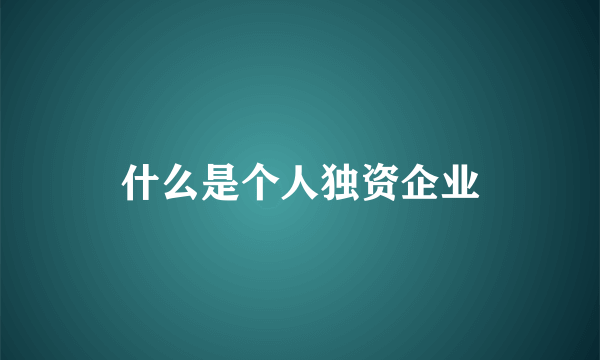 什么是个人独资企业